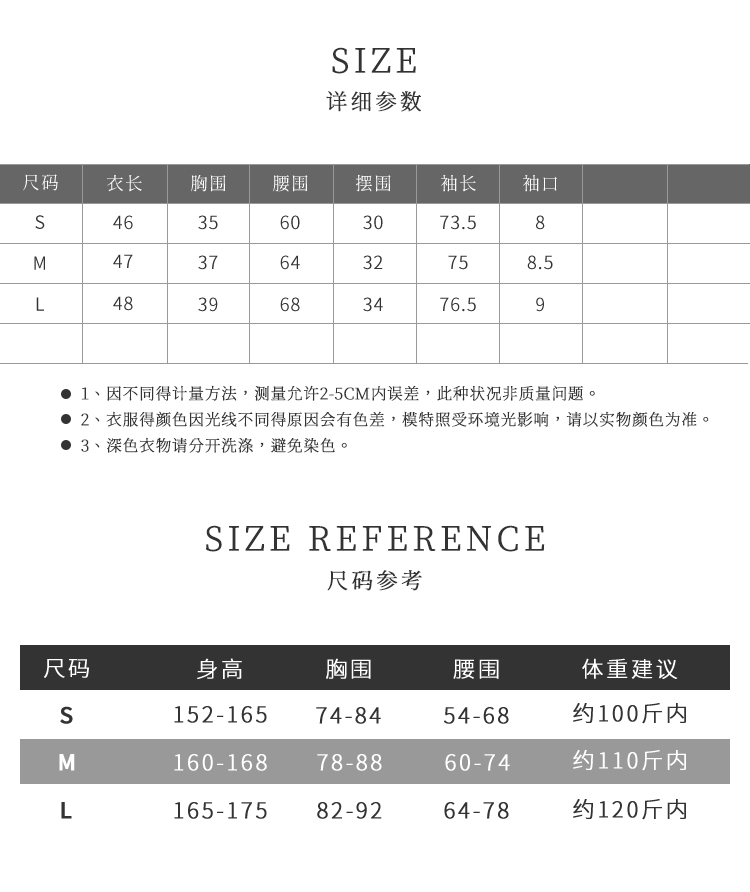 SIZE
详细参数

| 尺码 | 衣长 | 胸围 | 腰围 | 摆围 | 袖长 | 袖口 | | |
|---|---|---|---|---|---|---|---|---|
| S | 46 | 35 | 60 | 30 | 73.5 | 8 | | |
| M | 47 | 37 | 64 | 32 | 75 | 8.5 | | |
| L | 48 | 39 | 68 | 34 | 76.5 | 9 | | |
| | | | | | | | | |

● 1、因不同得计量方法，测量允许2-5CM内误差，此种状况非质量问题。
● 2、衣服得颜色因光线不同得原因会有色差，模特照受环境光影响，请以实物颜色为准。
● 3、深色衣物请分开洗涤，避免染色。

SIZE REFERENCE
尺码参考

| 尺码 | 身高 | 胸围 | 腰围 | 体重建议 |
|---|---|---|---|---|
| S | 152-165 | 74-84 | 54-68 | 约100斤内 |
| M | 160-168 | 78-88 | 60-74 | 约110斤内 |
| L | 165-175 | 82-92 | 64-78 | 约120斤内 |